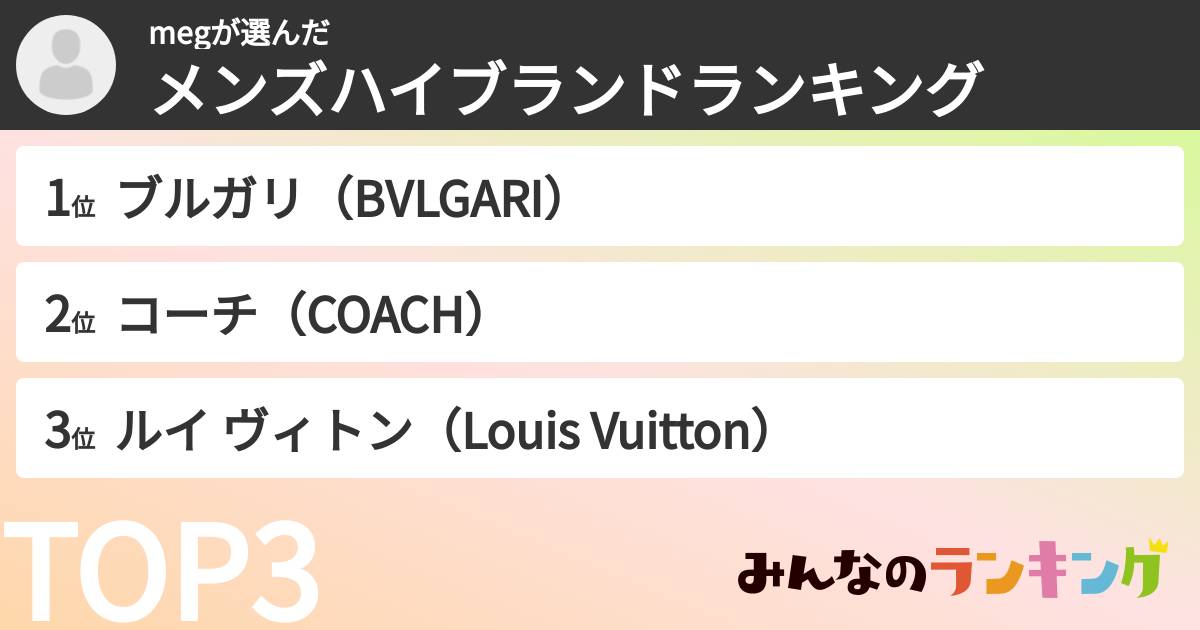 megが選んだ
メンズハイブランドランキング

1位 ブルガリ（BVLGARI）

2位 コーチ（COACH）

3位 ルイ ヴィトン（Louis Vuitton）

TOP3

みんなのランキング